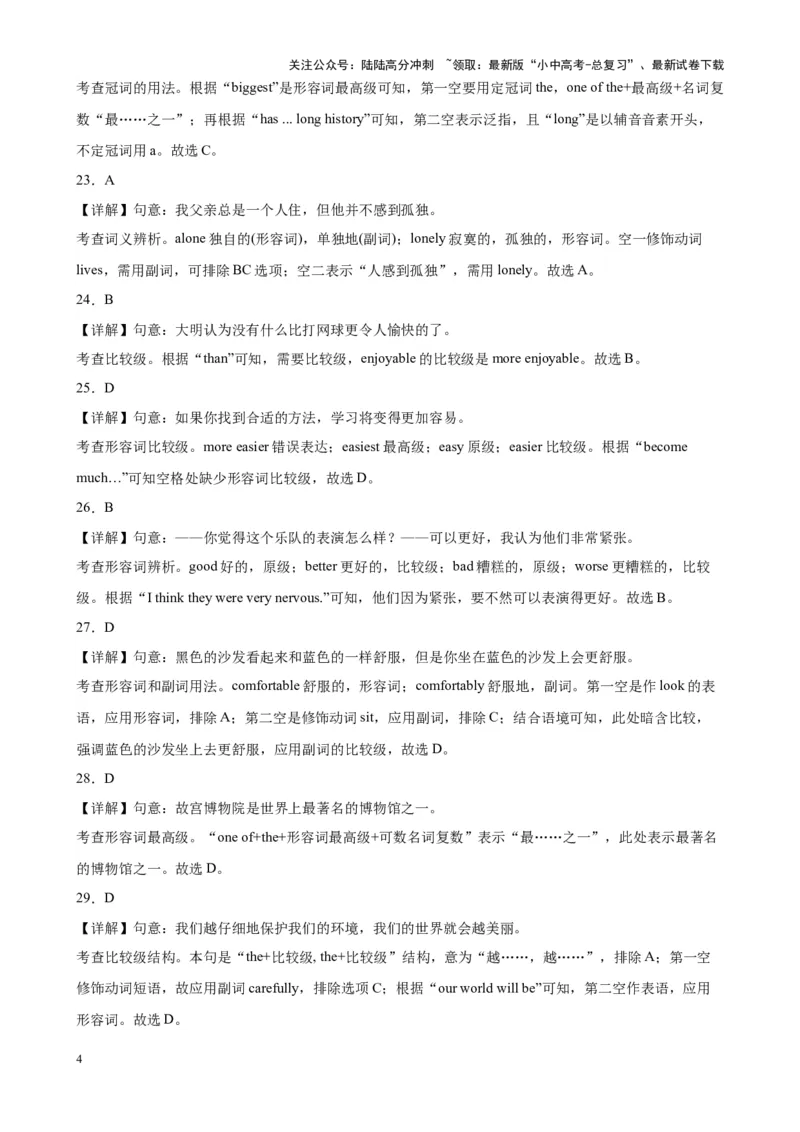 关注公众号：陆陆高分冲刺 ~领取：最新版“小中高考-总复习”、最新试卷下载

考查冠词的用法。根据“biggest”是形容词最高级可知，第一空要用定冠词 the，one of the+最高级+名词复数“最……之一”；再根据“has ... long history”可知，第二空表示泛指，且“long”是以辅音音素开头，不定冠词用 a。故选 C。

23．A

【详解】句意：我父亲总是一个人住，但他并不感到孤独。

考查词义辨析。alone 独自的(形容词)，单独地(副词)；lonely 寂寞的，孤独的，形容词。空一修饰动词 lives，需用副词，可排除 BC 选项；空二表示“人感到孤独”，需用 lonely。故选 A。

24．B

【详解】句意：大明认为没有什么比打网球更令人愉快的了。

考查比较级。根据“than”可知，需要比较级，enjoyable 的比较级是 more enjoyable。故选 B。

25．D

【详解】句意：如果你找到合适的方法，学习将变得更加容易。

考查形容词比较级。more easier 错误表达；easiest 最高级；easy 原级；easier 比较级。根据“become much…”可知空格处缺少形容词比较级，故选 D。

26．B

【详解】句意：——你觉得这个乐队的表演怎么样？——可以更好，我认为他们非常紧张。

考查形容词辨析。good 好的，原级；better 更好的，比较级；bad 糟糕的，原级；worse 更糟糕的，比较级。根据“I think they were very nervous.”可知，他们因为紧张，要不然可以表演得更好。故选 B。

27．D

【详解】句意：黑色的沙发看起来和蓝色的一样舒服，但是你坐在蓝色的沙发上会更舒服。

考查形容词和副词用法。comfortable 舒服的，形容词；comfortably 舒服地，副词。第一空是作 look 的表语，应用形容词，排除 A；第二空是修饰动词 sit，应用副词，排除 C；结合语境可知，此处暗含比较，强调蓝色的沙发坐上去更舒服，应用副词的比较级，故选 D。

28．D

【详解】句意：故宫博物院是世界上最著名的博物馆之一。

考查形容词最高级。“one of+the+形容词最高级+可数名词复数”表示“最……之一”，此处表示最著名的博物馆之一。故选 D。

29．D

【详解】句意：我们越仔细地保护我们的环境，我们的世界就会越美丽。

考查比较级结构。本句是“the+比较级, the+比较级”结构，意为“越……，越……”，排除 A；第一空修饰动词短语，故应用副词 carefully，排除选项 C；根据“our world will be”可知，第二空作表语，应用形容词。故选 D。

4